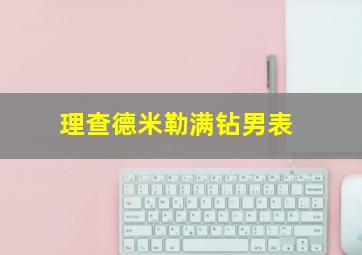 理查德米勒满钻男表